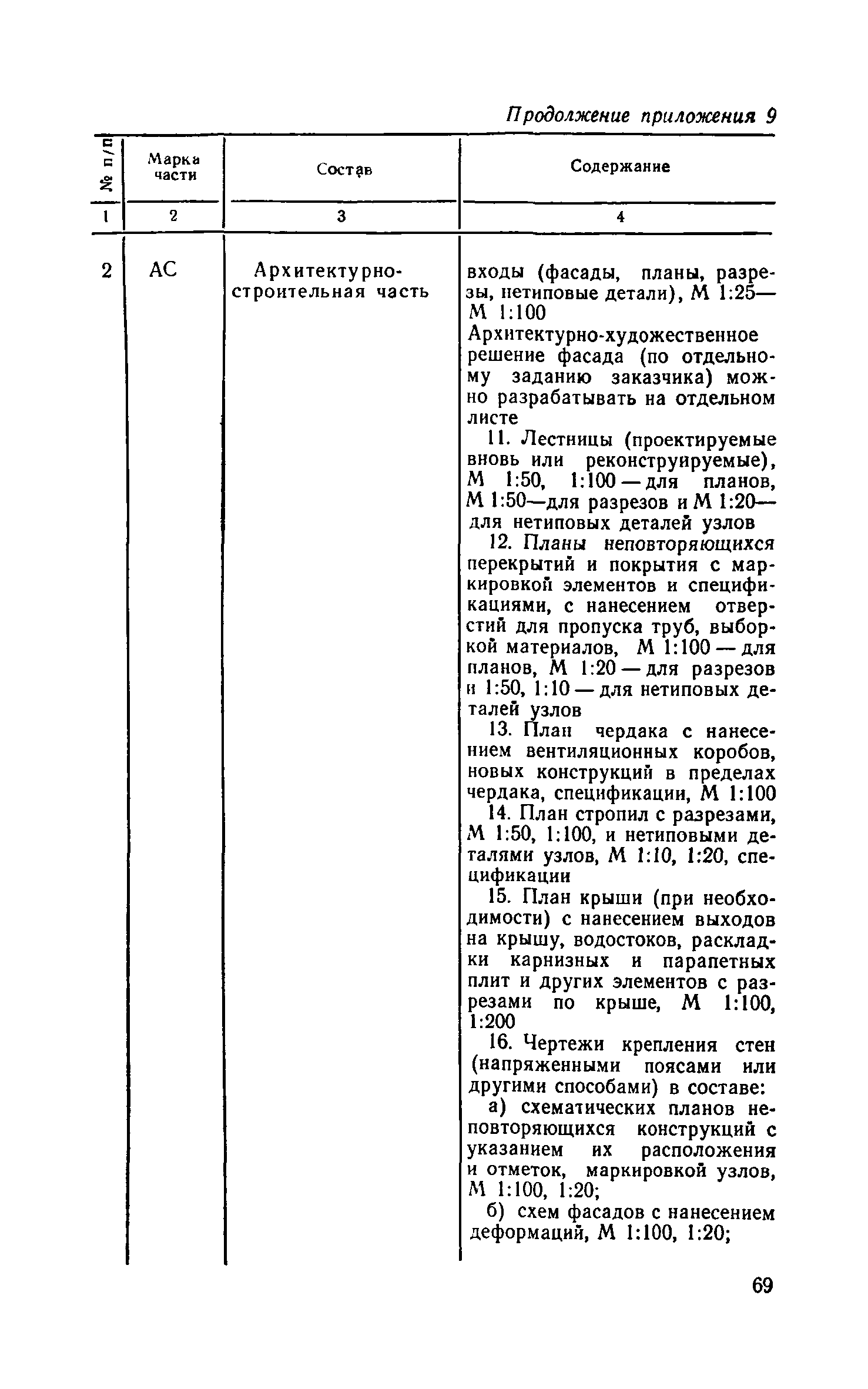 Продолжение приложения 9

| № п/п | Марка части | Состав | Содержание |
|---|---|---|---|
| 1 | 2 | 3 | 4 |
| 2 | АС | Архитектурно-строительная часть | входы (фасады, планы, разрезы, нетиповые детали), М 1:25—М 1:100 Архитектурно-художественное решение фасада (по отдельному заданию заказчика) можно разрабатывать на отдельном листе<br>11. Лестницы (проектируемые вновь или реконструируемые), М 1:50, 1:100 — для планов, М 1:50—для разрезов и М 1:20—для нетиповых деталей узлов<br>12. Планы неповторяющихся перекрытий и покрытия с маркировкой элементов и спецификациями, с нанесением отверстий для пропуска труб, выборкой материалов, М 1:100 — для планов, М 1:20 — для разрезов и 1:50, 1:10 — для нетиповых деталей узлов<br>13. План чердака с нанесением вентиляционных коробов, новых конструкций в пределах чердака, спецификации, М 1:100<br>14. План стропил с разрезами, М 1:50, 1:100, и нетиповыми деталями узлов, М 1:10, 1:20, спецификации<br>15. План крыши (при необходимости) с нанесением выходов на крышу, водостоков, раскладки карнизных и парапетных плит и других элементов с разрезами по крыше, М 1:100, 1:200<br>16. Чертежи крепления стен (напряженными поясами или другими способами) в составе:<br>а) схематических планов неповторяющихся конструкций с указанием их расположения и отметок, маркировкой узлов, М 1:100, 1:20;<br>б) схем фасадов с нанесением деформаций, М 1:100, 1:20; |

69